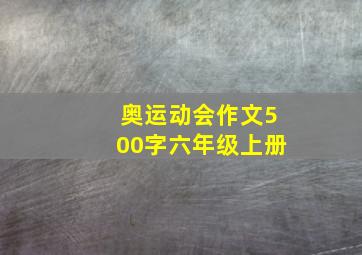 奥运动会作文500字六年级上册